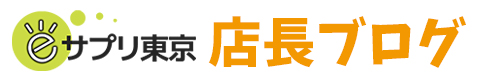 eサプリ東京 店長ブログ